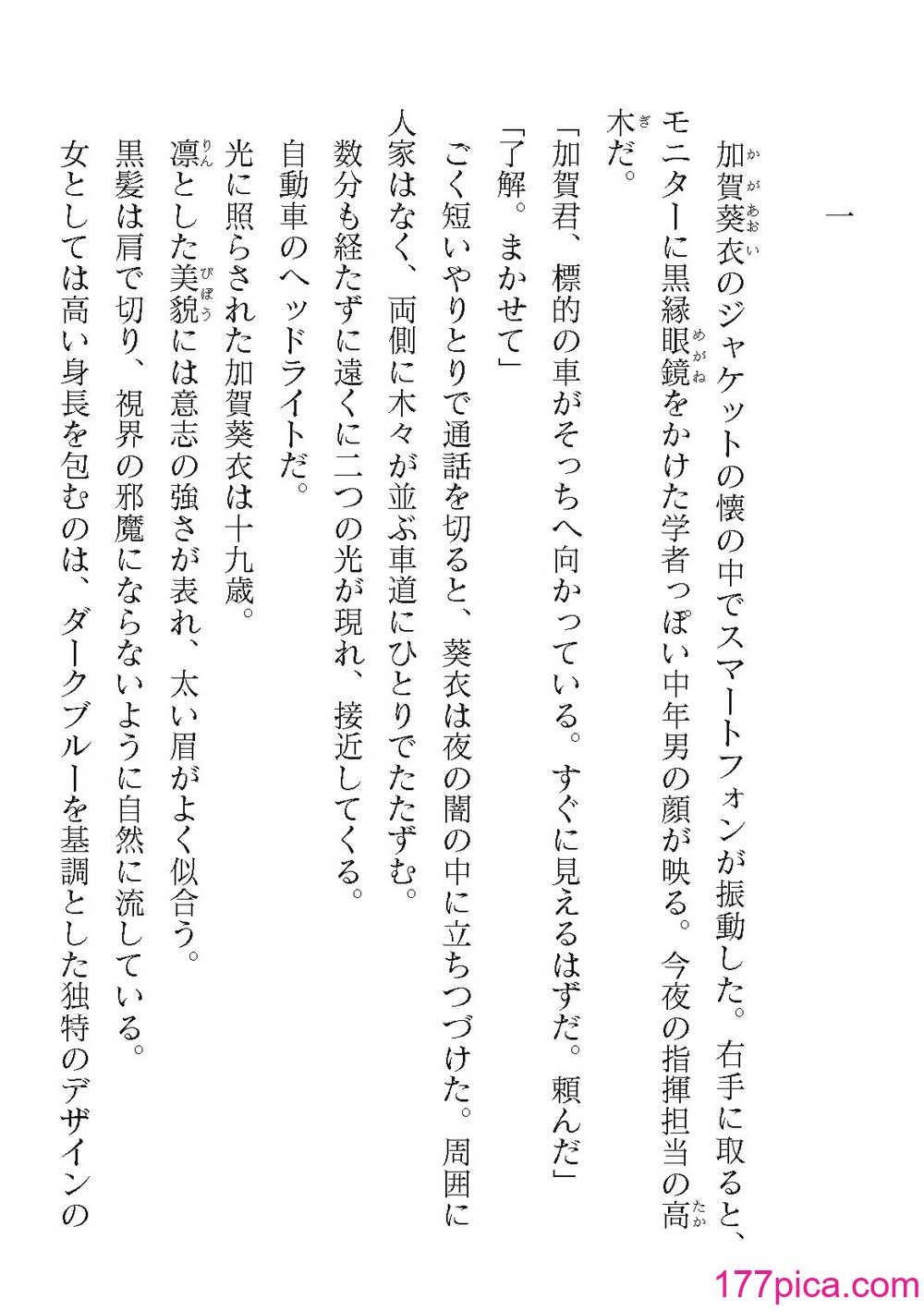 一

加賀葵衣のジャケットの懐の中でスマートフォンが振動した。右手に取ると、モニターに黒縁眼鏡をかけた学者っぽい中年男の顔が映る。今夜の指揮担当の高木だ。

「加賀君、標的の車がそっちへ向かっている。すぐに見えるはずだ。頼んだ」

「了解。まかせて」

ごく短いやりとりで通話を切ると、葵衣は夜の闇の中に立ちつづけた。周囲に人家はなく、両側に木々が並ぶ車道にひとりでたたずむ。

数分も経たずに遠くに二つの光が現れ、接近してくる。

自動車のヘッドライトだ。

光に照らされた加賀葵衣は十九歳。

凛とした美貌には意志の強さが表れ、太い眉がよく似合う。

黒髪は肩で切り、視界の邪魔にならないように自然に流している。

女としては高い身長を包むのは、ダークブルーを基調とした独特のデザインの

177pica.com